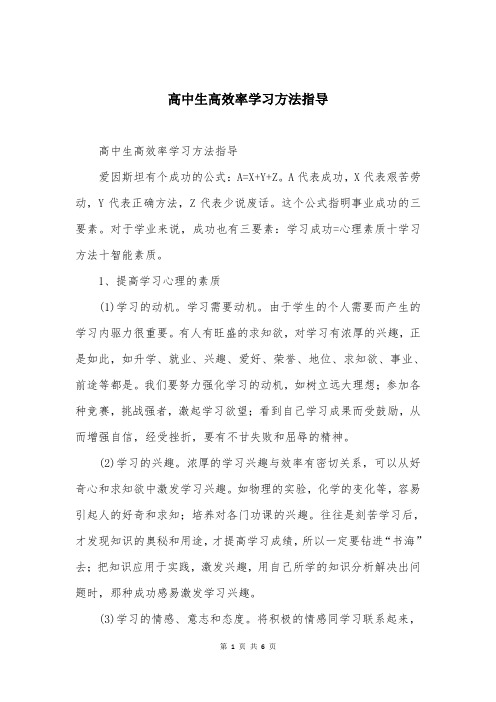 高中生高效率学习方法指导

高中生高效率学习方法指导

爱因斯坦有个成功的公式：A=X+Y+Z。A 代表成功，X 代表艰苦劳动，Y 代表正确方法，Z 代表少说废话。这个公式指明事业成功的三要素。对于学业来说，成功也有三要素：学习成功=心理素质十学习方法十智能素质。

1、提高学习心理的素质

(1)学习的动机。学习需要动机。由于学生的个人需要而产生的学习内驱力很重要。有人有旺盛的求知欲，对学习有浓厚的兴趣，正是如此，如升学、就业、兴趣、爱好、荣誉、地位、求知欲、事业、前途等都是。我们要努力强化学习的动机，如树立远大理想；参加各种竞赛，挑战强者，激起学习欲望；看到自己学习成果而受鼓励，从而增强自信，经受挫折，要有不甘失败和屈辱的精神。

(2)学习的兴趣。浓厚的学习兴趣与效率有密切关系，可以从好奇心和求知欲中激发学习兴趣。如物理的实验，化学的变化等，容易引起人的好奇和求知；培养对各门功课的兴趣。往往是刻苦学习后，才发现知识的奥秘和用途，才提高学习成绩，所以一定要钻进“书海”去；把知识应用于实践，激发兴趣，用自己所学的知识分析解决出问题时，那种成功感易激发学习兴趣。

(3)学习的情感、意志和态度。将积极的情感同学习联系起来，

第 1 页 共 6 页